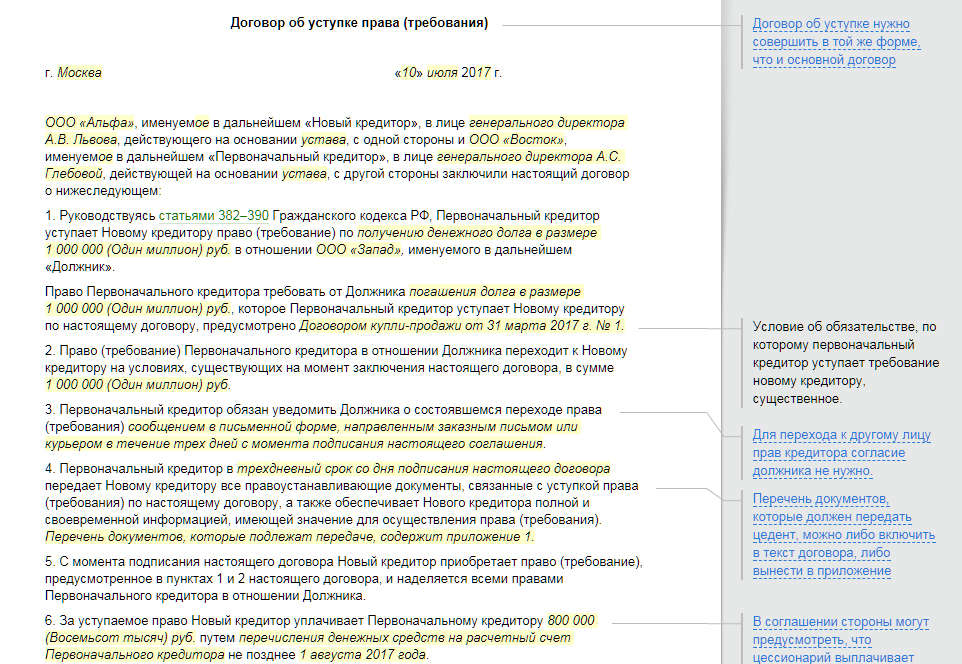 Договор об уступке права (требования)

г. Москва «10» июля 2017 г.

ООО «Альфа», именуемое в дальнейшем «Новый кредитор», в лице генерального директора А.В. Львова, действующего на основании устава, с одной стороны и ООО «Восток», именуемое в дальнейшем «Первоначальный кредитор», в лице генерального директора А.С. Глебовой, действующей на основании устава, с другой стороны заключили настоящий договор о нижеследующем:

1. Руководствуясь статьями 382–390 Гражданского кодекса РФ, Первоначальный кредитор уступает Новому кредитору право (требование) по получению денежного долга в размере 1 000 000 (Один миллион) руб. в отношении ООО «Запад», именуемого в дальнейшем «Должник».

Право Первоначального кредитора требовать от Должника погашения долга в размере 1 000 000 (Один миллион) руб., которое Первоначальный кредитор уступает Новому кредитору по настоящему договору, предусмотрено Договором купли-продажи от 31 марта 2017 г. № 1.

2. Право (требование) Первоначального кредитора в отношении Должника переходит к Новому кредитору на условиях, существующих на момент заключения настоящего договора, в сумме 1 000 000 (Один миллион) руб.

3. Первоначальный кредитор обязан уведомить Должника о состоявшемся переходе права (требования) сообщением в письменной форме, направленным заказным письмом или курьером в течение трех дней с момента подписания настоящего соглашения.

4. Первоначальный кредитор в трехдневный срок со дня подписания настоящего договора передает Новому кредитору все правоустанавливающие документы, связанные с уступкой права (требования) по настоящему договору, а также обеспечивает Нового кредитора полной и своевременной информацией, имеющей значение для осуществления права (требования). Перечень документов, которые подлежат передаче, содержит приложение 1.

5. С момента подписания настоящего договора Новый кредитор приобретает право (требование), предусмотренное в пунктах 1 и 2 настоящего договора, и наделяется всеми правами Первоначального кредитора в отношении Должника.

6. За уступаемое право Новый кредитор уплачивает Первоначальному кредитору 800 000 (Восемьсот тысяч) руб. путем перечисления денежных средств на расчетный счет Первоначального кредитора не позднее 1 августа 2017 года.

Договор об уступке нужно совершить в той же форме, что и основной договор

Условие об обязательстве, по которому первоначальный кредитор уступает требование новому кредитору, существенное.

Для перехода к другому лицу прав кредитора согласие должника не нужно.

Перечень документов, которые должен передать цедент, можно либо включить в текст договора, либо вынести в приложение

В соглашении стороны могут предусмотреть, что цессионарий выплачивает